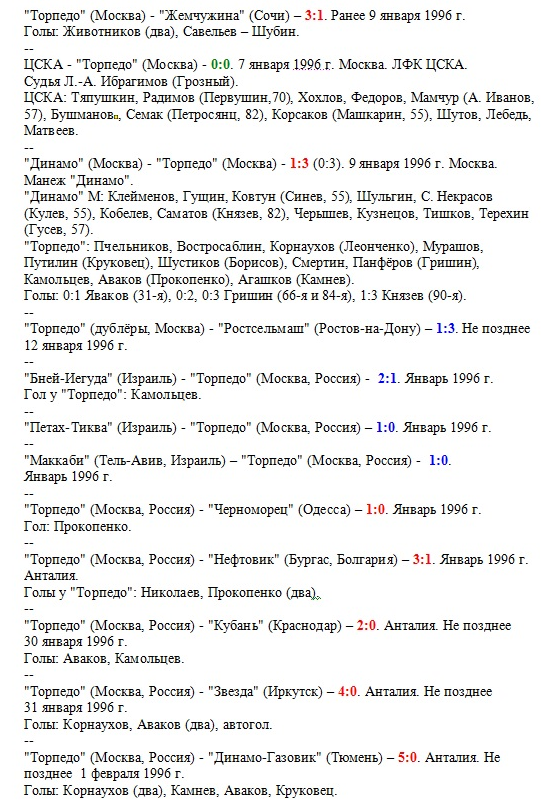 "Торпедо" (Москва) - "Жемчужина" (Сочи) – 3:1. Ранее 9 января 1996 г.
Голы: Животников (два), Савельев – Шубин.
--
ЦСКА - "Торпедо" (Москва) - 0:0. 7 января 1996 г. Москва. ЛФК ЦСКА.
Судья Л.-А. Ибрагимов (Грозный).
ЦСКА: Тяпушкин, Радимов (Первушин,70), Хохлов, Федоров, Мамчур (А. Иванов, 57), Бушманов, Семак (Петросянц, 82), Корсаков (Машкарин, 55), Шутов, Лебедь, Матвеев.
--
"Динамо" (Москва) - "Торпедо" (Москва) - 1:3 (0:3). 9 января 1996 г. Москва. Манеж "Динамо".
"Динамо" М: Клейменов, Гущин, Ковтун (Синев, 55), Шульгин, С. Некрасов (Кулев, 55), Кобелев, Саматов (Князев, 82), Черышев, Кузнецов, Тишков, Терехин (Гусев, 57).
"Торпедо": Пчельников, Востросаблин, Корнаухов (Леонченко), Мурашов, Путилин (Круковец), Шустиков (Борисов), Смертин, Панфёров (Гришин), Камольцев, Аваков (Прокопенко), Агашков (Камнев).
Голы: 0:1 Яваков (31-я), 0:2, 0:3 Гришин (66-я и 84-я), 1:3 Князев (90-я).
--
"Торпедо" (дублёры, Москва) - "Ростсельмаш" (Ростов-на-Дону) – 1:3. Не позднее 12 января 1996 г.
--
"Бней-Иегуда" (Израиль) - "Торпедо" (Москва, Россия) - 2:1. Январь 1996 г.
Гол у "Торпедо": Камольцев.
--
"Петах-Тиква" (Израиль) - "Торпедо" (Москва, Россия) – 1:0. Январь 1996 г.
--
"Маккаби" (Тель-Авив, Израиль) – "Торпедо" (Москва, Россия) - 1:0. Январь 1996 г.
--
"Торпедо" (Москва, Россия) - "Черноморец" (Одесса) – 1:0. Январь 1996 г.
Гол: Прокопенко.
--
"Торпедо" (Москва, Россия) - "Нефтовик" (Бургас, Болгария) – 3:1. Январь 1996 г. Анталия.
Голы у "Торпедо": Николаев, Прокопенко (два).
--
"Торпедо" (Москва, Россия) - "Кубань" (Краснодар) – 2:0. Анталия. Не позднее 30 января 1996 г.
Голы: Аваков, Камольцев.
--
"Торпедо" (Москва, Россия) - "Звезда" (Иркутск) – 4:0. Анталия. Не позднее 31 января 1996 г.
Голы: Корнаухов, Аваков (два), автогол.
--
"Торпедо" (Москва, Россия) - "Динамо-Газовик" (Тюмень) – 5:0. Анталия. Не позднее 1 февраля 1996 г.
Голы: Корнаухов (два), Камнев, Аваков, Круковец.